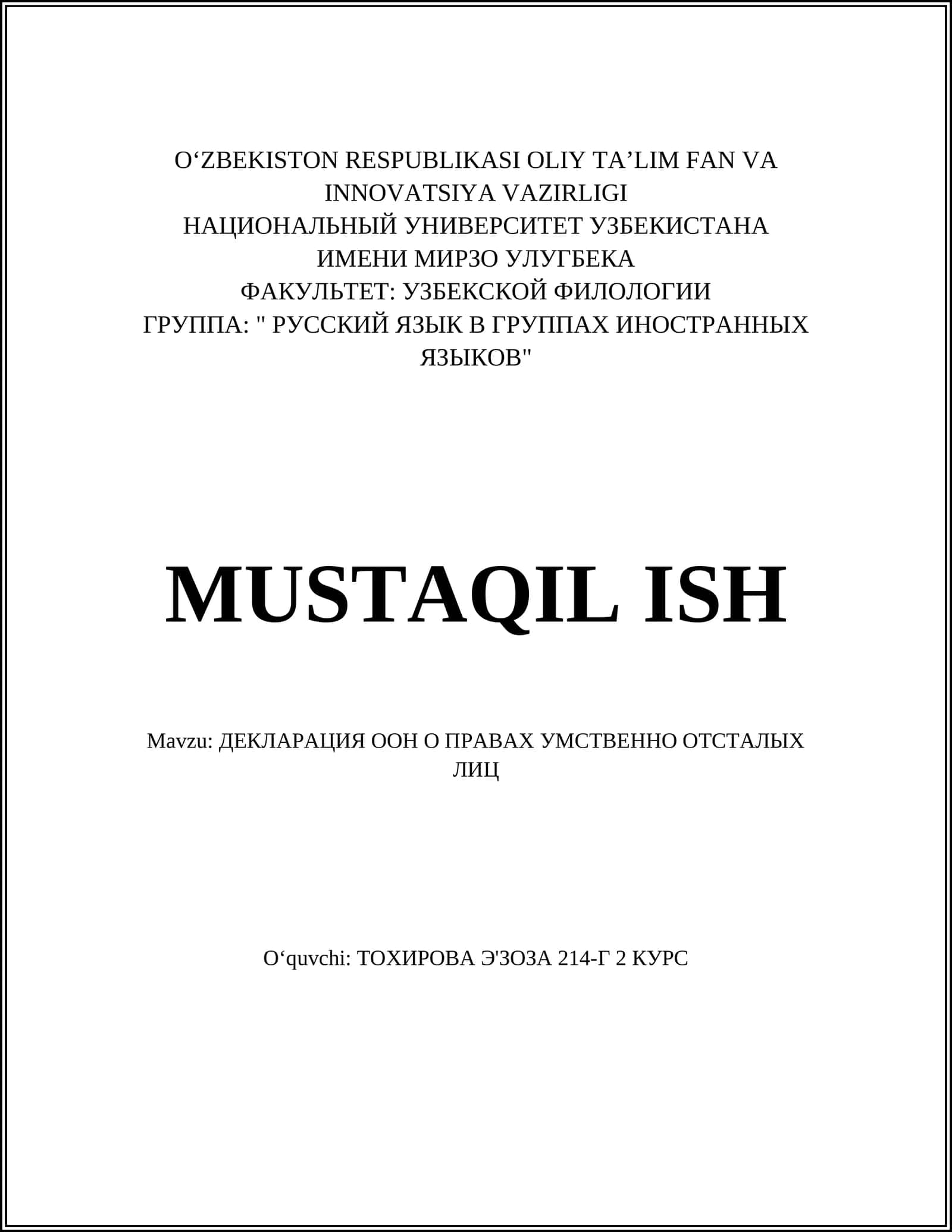 O‘ZBEKISTON RESPUBLIKASI OLIY TA’LIM FAN VA INNOVATSIYA VAZIRLIGI
НАЦИОНАЛЬНЫЙ УНИВЕРСИТЕТ УЗБЕКИСТАНА ИМЕНИ МИРЗО УЛУГБЕКА
ФАКУЛЬТЕТ: УЗБЕКСКОЙ ФИЛОЛОГИИ
ГРУППА: " РУССКИЙ ЯЗЫК В ГРУППАХ ИНОСТРАННЫХ ЯЗЫКОВ"

MUSTAQIL ISH

Mavzu: ДЕКЛАРАЦИЯ ООН О ПРАВАХ УМСТВЕННО ОТСТАЛЫХ ЛИЦ

O‘quvchi: ТОХИРОВА Э'ЗОЗА 214-Г 2 КУРС